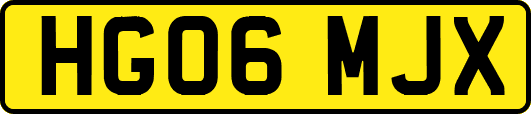 HG06 MJX